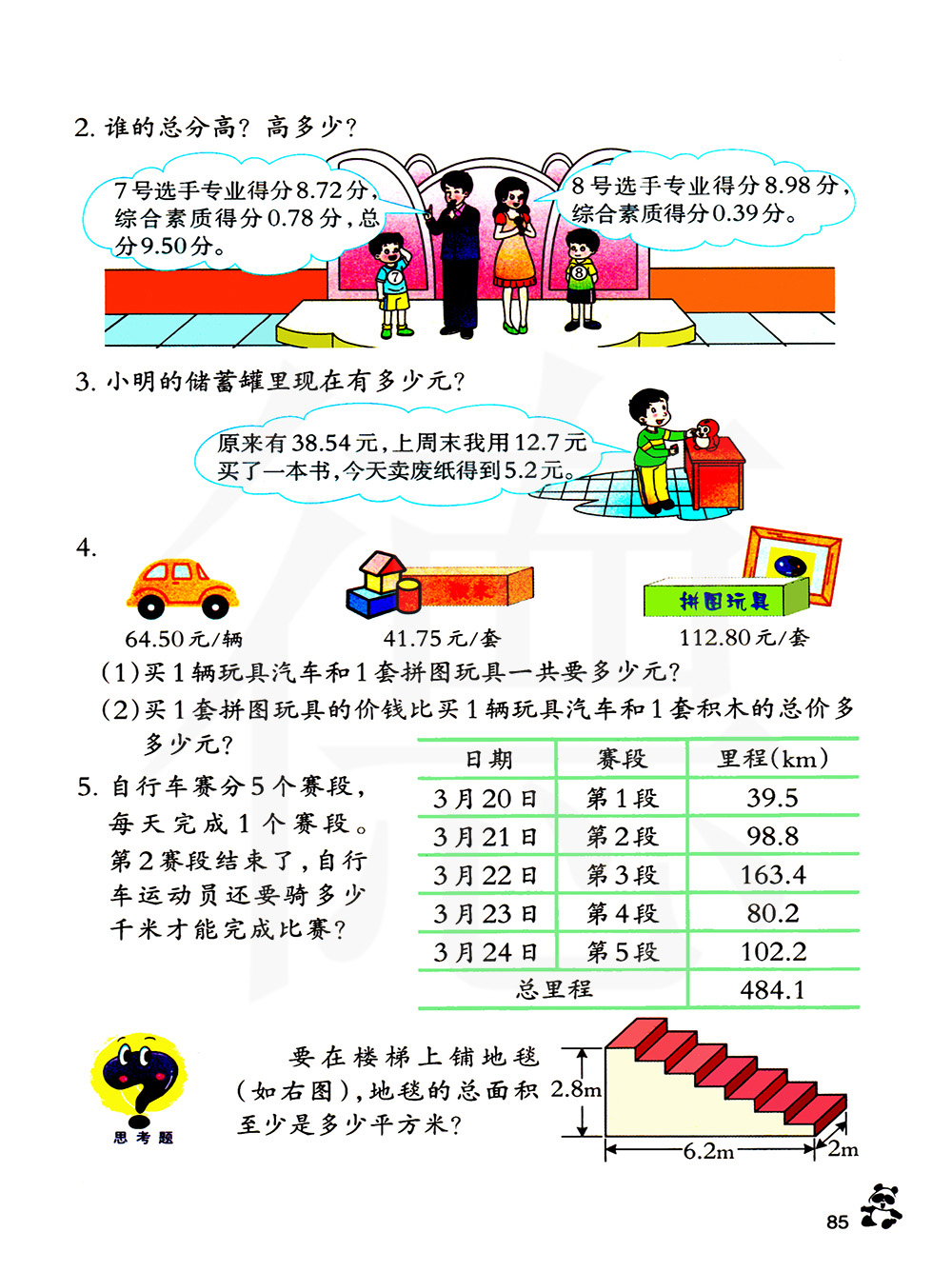 2. 谁的总分高？高多少？

7号选手专业得分8.72分，综合素质得分0.78分，总分9.50分。

8号选手专业得分8.98分，综合素质得分0.39分。

7

8

3. 小明的储蓄罐里现在有多少元？

原来有38.54元，上周末我用12.7元买了一本书，今天卖废纸得到5.2元。

4.

64.50元/辆

41.75元/套

拼图玩具

112.80元/套

（1）买1辆玩具汽车和1套拼图玩具一共要多少元？

（2）买1套拼图玩具的价钱比买1辆玩具汽车和1套积木的总价多多少元？

5. 自行车赛分5个赛段，每天完成1个赛段。第2赛段结束了，自行车运动员还要骑多少千米才能完成比赛？

| 日期 | 赛段 | 里程(km) |
|---|---|---|
| 3月20日 | 第1段 | 39.5 |
| 3月21日 | 第2段 | 98.8 |
| 3月22日 | 第3段 | 163.4 |
| 3月23日 | 第4段 | 80.2 |
| 3月24日 | 第5段 | 102.2 |
| 总里程 | | 484.1 |

思考题

要在楼梯上铺地毯（如右图），地毯的总面积至少是多少平方米？

2.8m

6.2m

2m

85